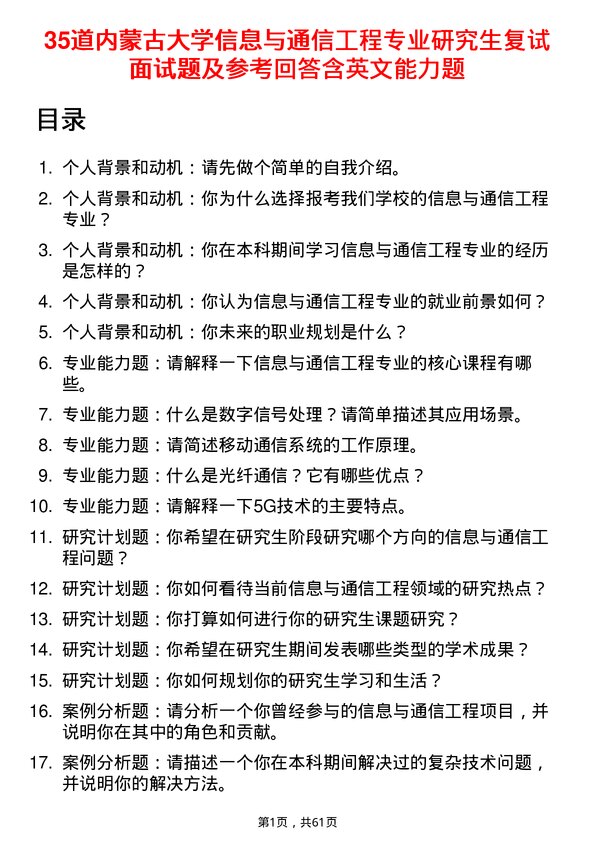 35道内蒙古大学信息与通信工程专业研究生复试面试题及参考回答含英文能力题

目录

1. 个人背景和动机：请先做个简单的自我介绍。
2. 个人背景和动机：你为什么选择报考我们学校的信息与通信工程专业？
3. 个人背景和动机：你在本科期间学习信息与通信工程专业的经历是怎样的？
4. 个人背景和动机：你认为信息与通信工程专业的就业前景如何？
5. 个人背景和动机：你未来的职业规划是什么？
6. 专业能力题：请解释一下信息与通信工程专业的核心课程有哪些。
7. 专业能力题：什么是数字信号处理？请简单描述其应用场景。
8. 专业能力题：请简述移动通信系统的工作原理。
9. 专业能力题：什么是光纤通信？它有哪些优点？
10. 专业能力题：请解释一下5G技术的主要特点。
11. 研究计划题：你希望在研究生阶段研究哪个方向的信息与通信工程问题？
12. 研究计划题：你如何看待当前信息与通信工程领域的研究热点？
13. 研究计划题：你打算如何进行你的研究生课题研究？
14. 研究计划题：你希望在研究生期间发表哪些类型的学术成果？
15. 研究计划题：你如何规划你的研究生学习和生活？
16. 案例分析题：请分析一个你曾经参与的信息与通信工程项目，并说明你在其中的角色和贡献。
17. 案例分析题：请描述一个你在本科期间解决过的复杂技术问题，并说明你的解决方法。

第1页，共61页